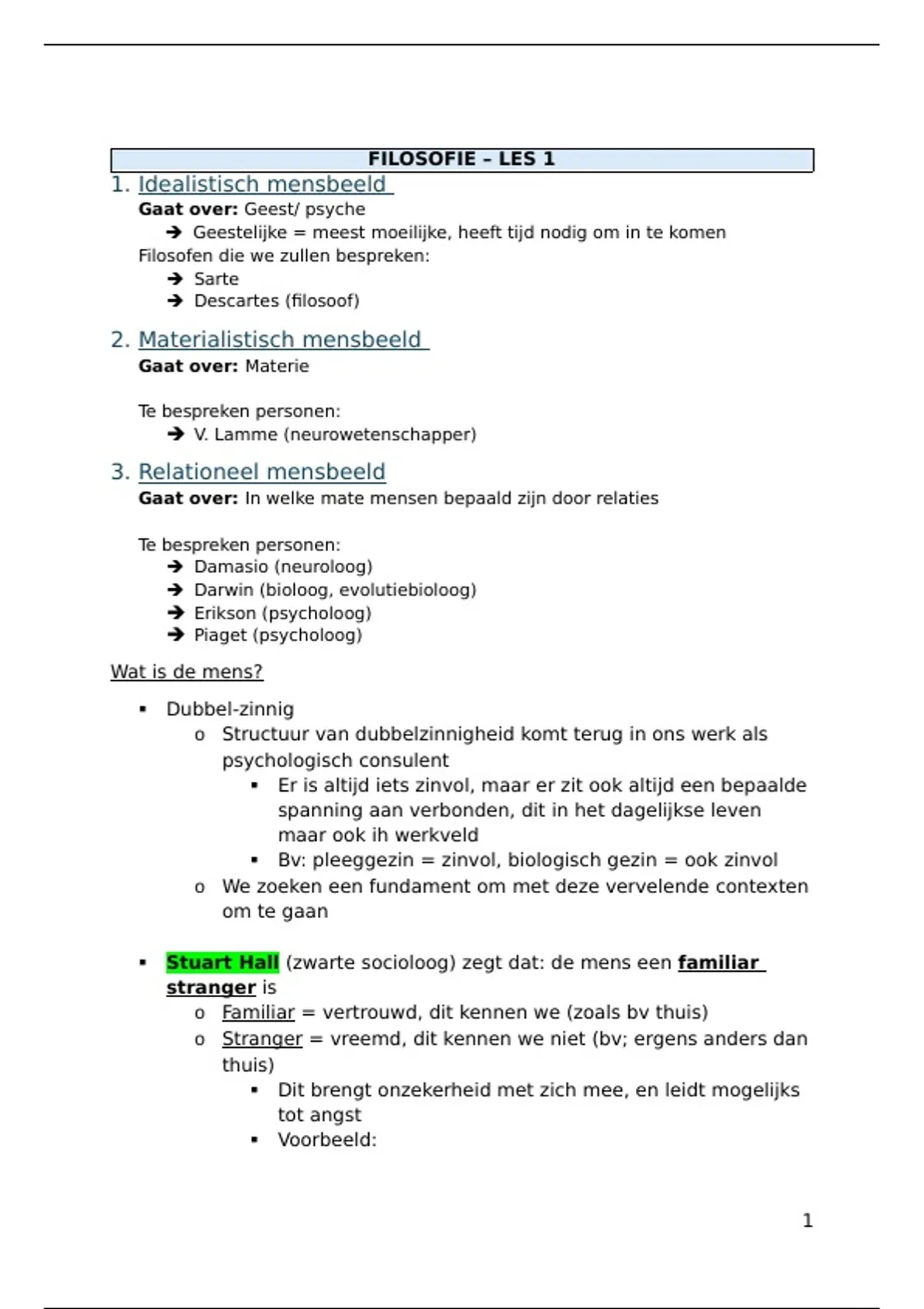 FILOSOFIE – LES 1

1. Idealistisch mensbeeld

Gaat over: Geest/ psyche
➔ Geestelijke = meest moeilijke, heeft tijd nodig om in te komen
Filosofen die we zullen bespreken:
➔ Sarte
➔ Descartes (filosoof)

2. Materialistisch mensbeeld

Gaat over: Materie

Te bespreken personen:
➔ V. Lamme (neurowetenschapper)

3. Relationeel mensbeeld

Gaat over: In welke mate mensen bepaald zijn door relaties

Te bespreken personen:
➔ Damasio (neuroloog)
➔ Darwin (bioloog, evolutiebioloog)
➔ Erikson (psycholoog)
➔ Piaget (psycholoog)

Wat is de mens?

▪ Dubbel-zinnig
o Structuur van dubbelzinnigheid komt terug in ons werk als psychologisch consulent
▪ Er is altijd iets zinvol, maar er zit ook altijd een bepaalde spanning aan verbonden, dit in het dagelijkse leven maar ook ih werkveld
▪ Bv: pleeggezin = zinvol, biologisch gezin = ook zinvol
o We zoeken een fundament om met deze vervelende contexten om te gaan

▪ Stuart Hall (zwarte socioloog) zegt dat: de mens een familiar stranger is
o Familiar = vertrouwd, dit kennen we (zoals bv thuis)
o Stranger = vreemd, dit kennen we niet (bv; ergens anders dan thuis)
▪ Dit brengt onzekerheid met zich mee, en leidt mogelijks tot angst
▪ Voorbeeld:

1